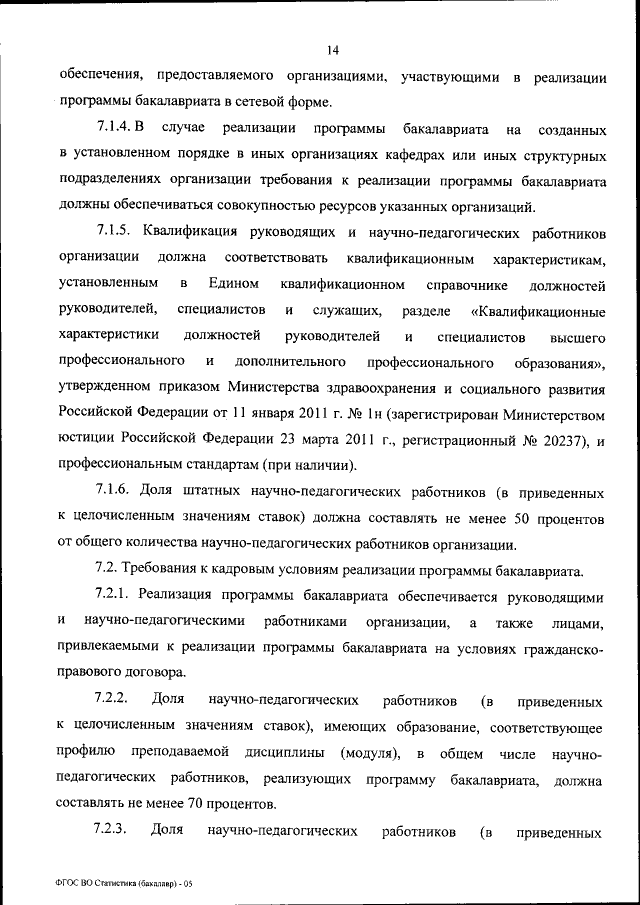 14

обеспечения, предоставляемого организациями, участвующими в реализации программы бакалавриата в сетевой форме.

7.1.4. В случае реализации программы бакалавриата на созданных в установленном порядке в иных организациях кафедрах или иных структурных подразделениях организации требования к реализации программы бакалавриата должны обеспечиваться совокупностью ресурсов указанных организаций.

7.1.5. Квалификация руководящих и научно-педагогических работников организации должна соответствовать квалификационным характеристикам, установленным в Едином квалификационном справочнике должностей руководителей, специалистов и служащих, разделе «Квалификационные характеристики должностей руководителей и специалистов высшего профессионального и дополнительного профессионального образования», утвержденном приказом Министерства здравоохранения и социального развития Российской Федерации от 11 января 2011 г. № 1н (зарегистрирован Министерством юстиции Российской Федерации 23 марта 2011 г., регистрационный № 20237), и профессиональным стандартам (при наличии).

7.1.6. Доля штатных научно-педагогических работников (в приведенных к целочисленным значениям ставок) должна составлять не менее 50 процентов от общего количества научно-педагогических работников организации.

7.2. Требования к кадровым условиям реализации программы бакалавриата.

7.2.1. Реализация программы бакалавриата обеспечивается руководящими и научно-педагогическими работниками организации, а также лицами, привлекаемыми к реализации программы бакалавриата на условиях гражданско-правового договора.

7.2.2. Доля научно-педагогических работников (в приведенных к целочисленным значениям ставок), имеющих образование, соответствующее профилю преподаваемой дисциплины (модуля), в общем числе научно-педагогических работников, реализующих программу бакалавриата, должна составлять не менее 70 процентов.

7.2.3. Доля научно-педагогических работников (в приведенных

ФГОС ВО Статистика (бакалавр) - 05